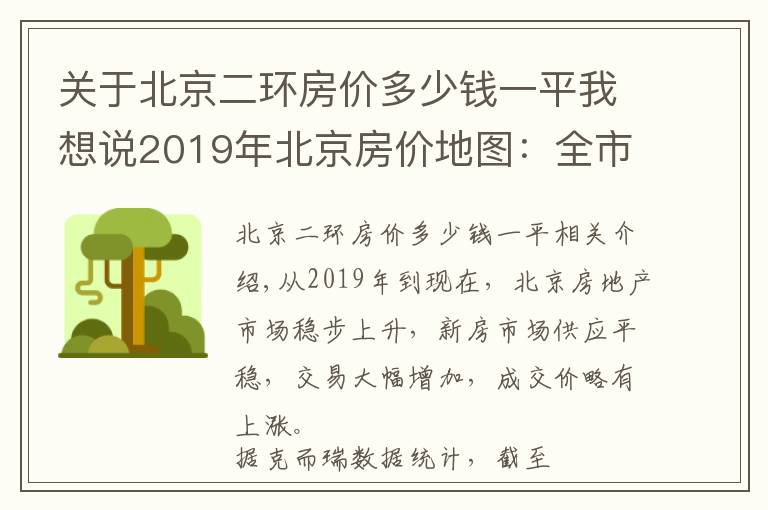 关于北京二环房价多少钱一平我想说2019年北京房价地图：全市

北京二环房价多少钱一平相关介绍，从2019年到现在，北京房地产市场稳步上升，新房市场供应平稳，交易大幅增加，成交价略有上涨。

据克而瑞数据统计，截至